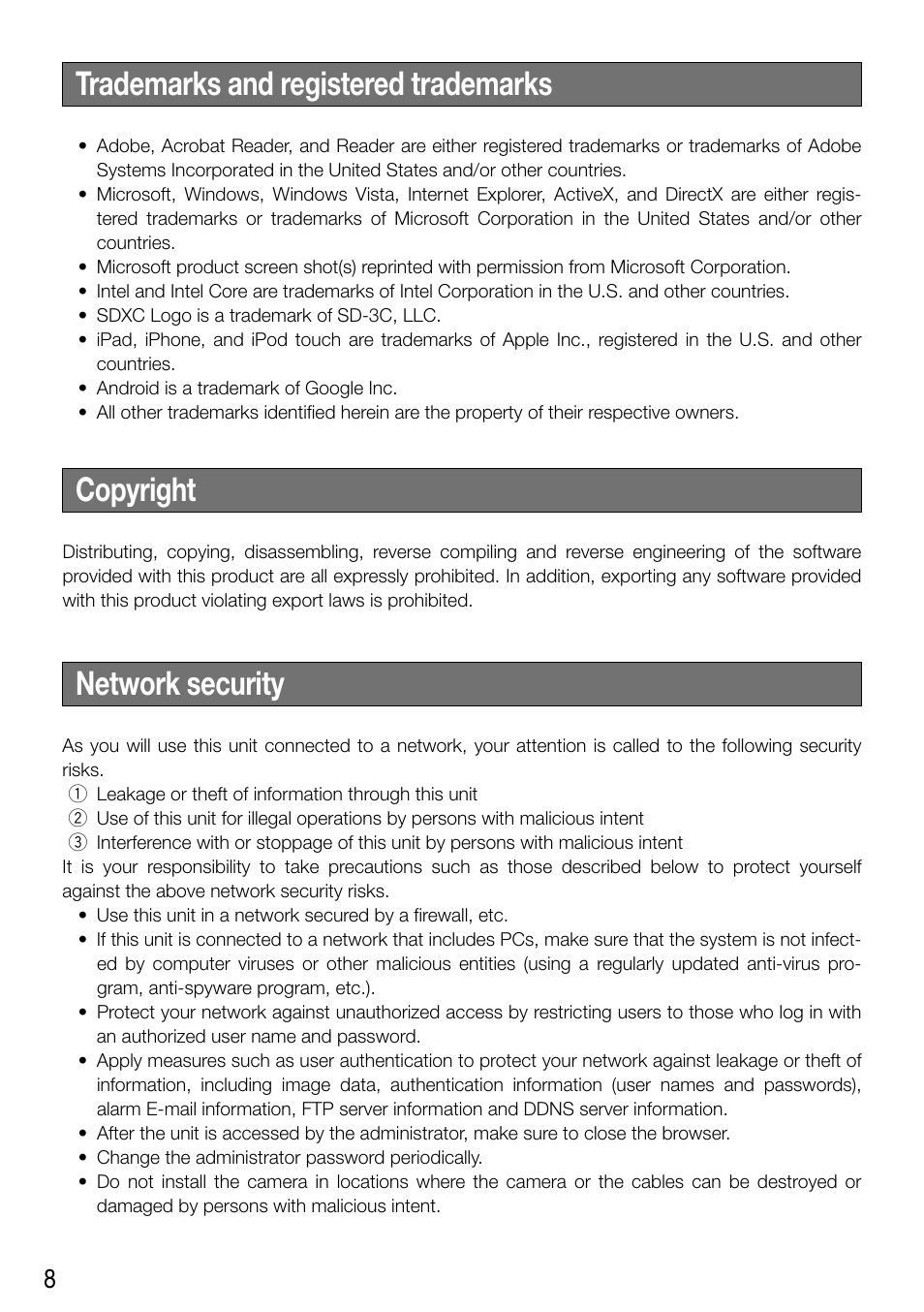 Trademarks and registered trademarks

• Adobe, Acrobat Reader, and Reader are either registered trademarks or trademarks of Adobe Systems Incorporated in the United States and/or other countries.
• Microsoft, Windows, Windows Vista, Internet Explorer, ActiveX, and DirectX are either registered trademarks or trademarks of Microsoft Corporation in the United States and/or other countries.
• Microsoft product screen shot(s) reprinted with permission from Microsoft Corporation.
• Intel and Intel Core are trademarks of Intel Corporation in the U.S. and other countries.
• SDXC Logo is a trademark of SD-3C, LLC.
• iPad, iPhone, and iPod touch are trademarks of Apple Inc., registered in the U.S. and other countries.
• Android is a trademark of Google Inc.
• All other trademarks identified herein are the property of their respective owners.

Copyright

Distributing, copying, disassembling, reverse compiling and reverse engineering of the software provided with this product are all expressly prohibited. In addition, exporting any software provided with this product violating export laws is prohibited.

Network security

As you will use this unit connected to a network, your attention is called to the following security risks.
① Leakage or theft of information through this unit
② Use of this unit for illegal operations by persons with malicious intent
③ Interference with or stoppage of this unit by persons with malicious intent
It is your responsibility to take precautions such as those described below to protect yourself against the above network security risks.
• Use this unit in a network secured by a firewall, etc.
• If this unit is connected to a network that includes PCs, make sure that the system is not infected by computer viruses or other malicious entities (using a regularly updated anti-virus program, anti-spyware program, etc.).
• Protect your network against unauthorized access by restricting users to those who log in with an authorized user name and password.
• Apply measures such as user authentication to protect your network against leakage or theft of information, including image data, authentication information (user names and passwords), alarm E-mail information, FTP server information and DDNS server information.
• After the unit is accessed by the administrator, make sure to close the browser.
• Change the administrator password periodically.
• Do not install the camera in locations where the camera or the cables can be destroyed or damaged by persons with malicious intent.

8